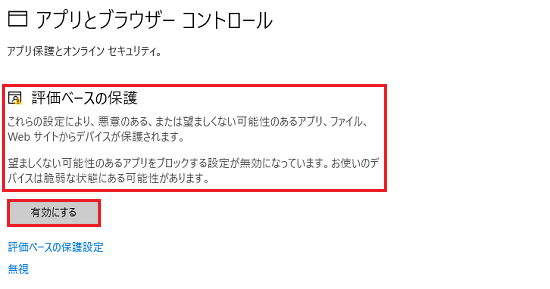 アプリとブラウザー コントロール

アプリ保護とオンライン セキュリティ。

評価ベースの保護

これらの設定により、悪意のある、または望ましくない可能性のあるアプリ、ファイル、Web サイトからデバイスが保護されます。

望ましくない可能性のあるアプリをブロックする設定が無効になっています。お使いのデバイスは脆弱な状態にある可能性があります。

有効にする

評価ベースの保護設定

無視